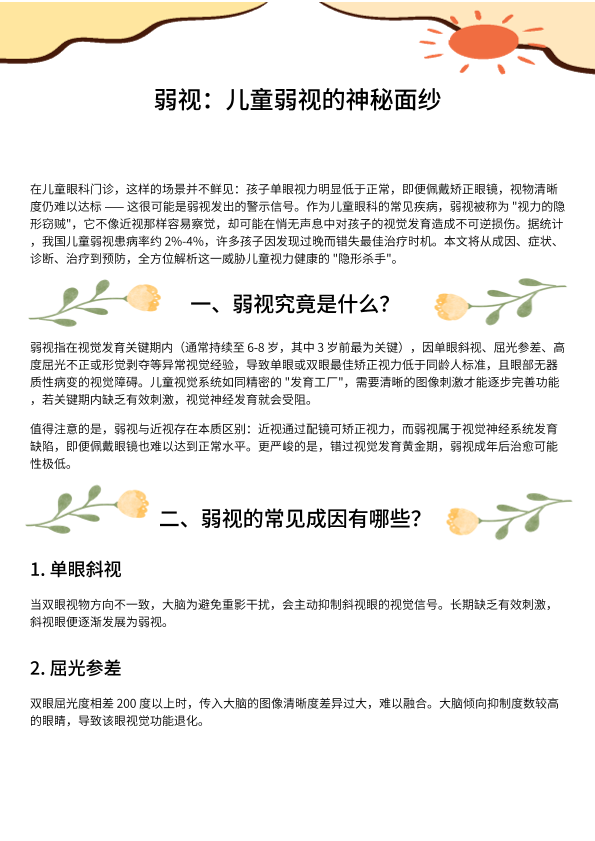 弱视：儿童弱视的神秘面纱

在儿童眼科门诊，这样的场景并不鲜见：孩子单眼视力明显低于正常，即便佩戴矫正眼镜，视物清晰度仍难以达标 —— 这很可能是弱视发出的警示信号。作为儿童眼科的常见疾病，弱视被称为 "视力的隐形窃贼"，它不像近视那样容易察觉，却可能在悄无声息中对孩子的视觉发育造成不可逆损伤。据统计，我国儿童弱视患病率约 2%-4%，许多孩子因发现过晚而错失最佳治疗时机。本文将从成因、症状、诊断、治疗到预防，全方位解析这一威胁儿童视力健康的 "隐形杀手"。

一、弱视究竟是什么？

弱视指在视觉发育关键期内（通常持续至 6-8 岁，其中 3 岁前最为关键），因单眼斜视、屈光参差、高度屈光不正或形觉剥夺等异常视觉经验，导致单眼或双眼最佳矫正视力低于同龄人标准，且眼部无器质性病变的视觉障碍。儿童视觉系统如同精密的 "发育工厂"，需要清晰的图像刺激才能逐步完善功能，若关键期内缺乏有效刺激，视觉神经发育就会受阻。

值得注意的是，弱视与近视存在本质区别：近视通过配镜可矫正视力，而弱视属于视觉神经系统发育缺陷，即便佩戴眼镜也难以达到正常水平。更严峻的是，错过视觉发育黄金期，弱视成年后治愈可能性极低。

二、弱视的常见成因有哪些？

1. 单眼斜视

当双眼视物方向不一致，大脑为避免重影干扰，会主动抑制斜视眼的视觉信号。长期缺乏有效刺激，斜视眼便逐渐发展为弱视。

2. 屈光参差

双眼屈光度相差 200 度以上时，传入大脑的图像清晰度差异过大，难以融合。大脑倾向抑制度数较高的眼睛，导致该眼视觉功能退化。